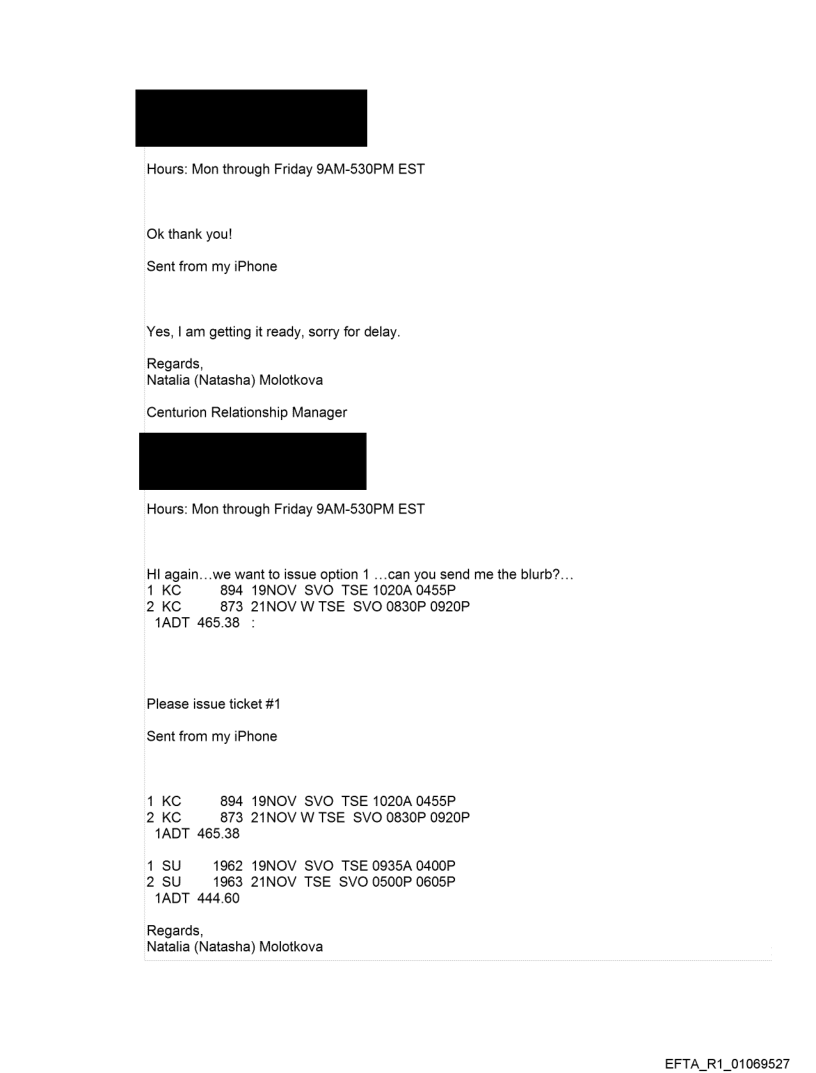 Hours: Mon through Friday 9AM-530PM EST

Ok thank you!

Sent from my iPhone

Yes, I am getting it ready, sorry for delay.

Regards,
Natalia (Natasha) Molotkova

Centurion Relationship Manager

Hours: Mon through Friday 9AM-530PM EST

HI again…we want to issue option 1 …can you send me the blurb?…
1 KC 894 19NOV SVO TSE 1020A 0455P
2 KC 873 21NOV W TSE SVO 0830P 0920P
1ADT 465.38 :

Please issue ticket #1

Sent from my iPhone

1 KC 894 19NOV SVO TSE 1020A 0455P
2 KC 873 21NOV W TSE SVO 0830P 0920P
1ADT 465.38

1 SU 1962 19NOV SVO TSE 0935A 0400P
2 SU 1963 21NOV TSE SVO 0500P 0605P
1ADT 444.60

Regards,
Natalia (Natasha) Molotkova

EFTA_R1_01069527